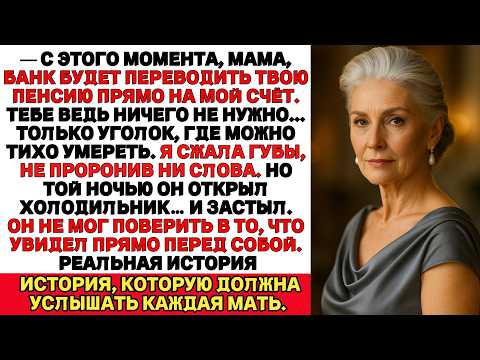 — С ЭТОГО МОМЕНТА, МАМА, БАНК БУДЕТ ПЕРЕВОДИТЬ ТВОЮ ПЕНСИЮ ПРЯМО НА МОЙ СЧЁТ. ТЕБЕ ВЕДЬ НИЧЕГО НЕ НУЖНО... ТОЛЬКО УГОЛОК, ГДЕ МОЖНО ТИХО УМЕРЕТЬ. Я СЖАЛА ГУБЫ, НЕ ПРОРОНИВ НИ СЛОВА. НО ТОЙ НОЧЬЮ ОН ОТКРЫЛ ХОЛОДИЛЬНИК... И ЗАСТЫЛ. ОН НЕ МОГ ПОВЕРИТЬ В ТО, ЧТО УВИДЕЛ ПРЯМО ПЕРЕД СОБОЙ. РЕАЛЬНАЯ ИСТОРИЯ

ИСТОРИЯ, КОТОРУЮ ДОЛЖНА УСЛЫШАТЬ КАЖДАЯ МАТЬ.